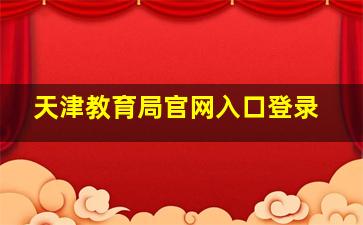 天津教育局官网入口登录